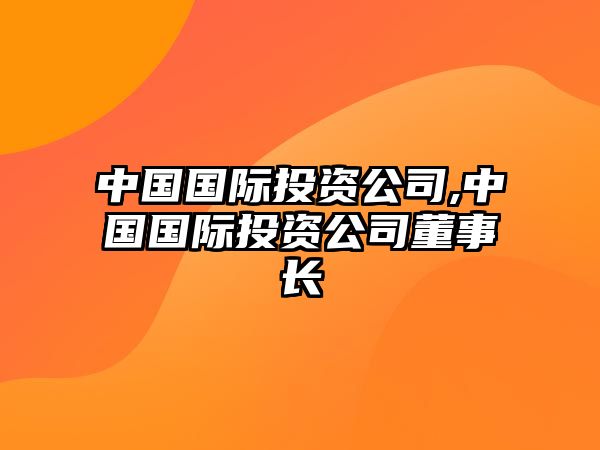 中国国际投资公司,中国国际投资公司董事长